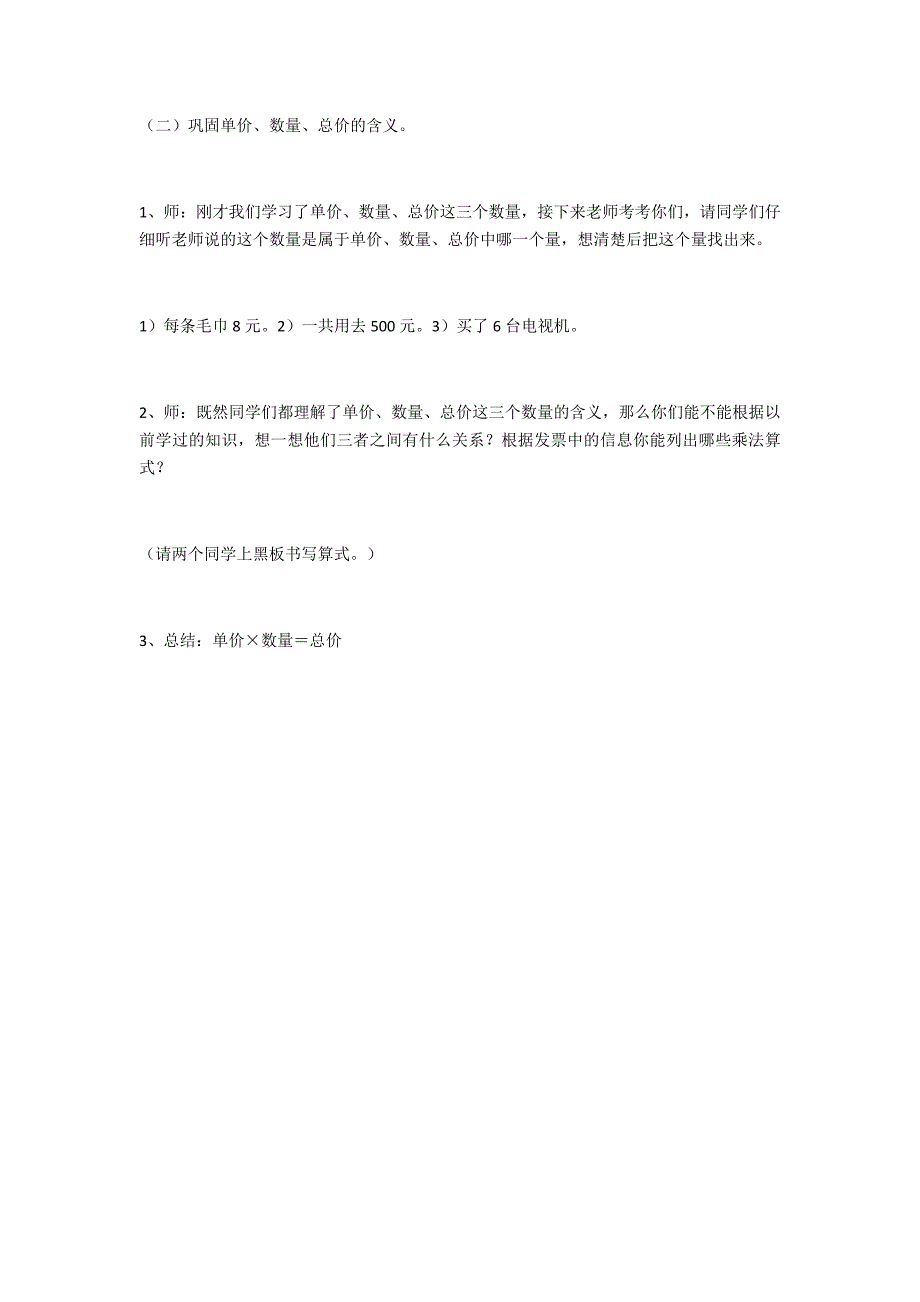 （二）巩固单价、数量、总价的含义。

1、师：刚才我们学习了单价、数量、总价这三个数量，接下来老师考考你们，请同学们仔细听老师说的这个数量是属于单价、数量、总价中哪一个量，想清楚后把这个量找出来。

1）每条毛巾 8 元。2）一共用去 500 元。3）买了 6 台电视机。

2、师：既然同学们都理解了单价、数量、总价这三个数量的含义，那么你们能不能根据以前学过的知识，想一想他们三者之间有什么关系？根据发票中的信息你能列出哪些乘法算式？

（请两个同学上黑板书写算式。）

3、总结：单价×数量＝总价